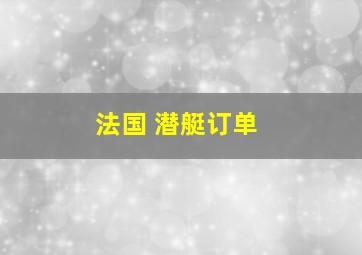 法国 潜艇订单